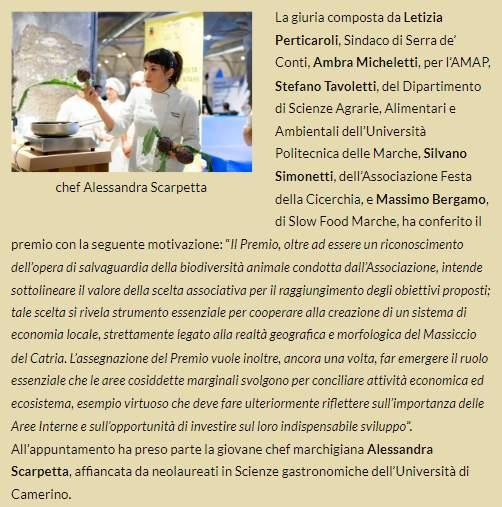 chef Alessandra Scarpetta

La giuria composta da Letizia Perticaroli, Sindaco di Serra de' Conti, Ambra Micheletti, per l'AMAP, Stefano Tavoletti, del Dipartimento di Scienze Agrarie, Alimentari e Ambientali dell'Università Politecnica delle Marche, Silvano Simonetti, dell'Associazione Festa della Cicerchia, e Massimo Bergamo, di Slow Food Marche, ha conferito il premio con la seguente motivazione: "Il Premio, oltre ad essere un riconoscimento dell'opera di salvaguardia della biodiversità animale condotta dall'Associazione, intende sottolineare il valore della scelta associativa per il raggiungimento degli obiettivi proposti: tale scelta si rivela strumento essenziale per cooperare alla creazione di un sistema di economia locale, strettamente legato alla realtà geografica e morfologica del Massiccio del Catria. L'assegnazione del Premio vuole inoltre, ancora una volta, far emergere il ruolo essenziale che le aree cosiddette marginali svolgono per conciliare attività economica ed ecosistema, esempio virtuoso che deve fare ulteriormente riflettere sull'importanza delle Aree Interne e sull'opportunità di investire sul loro indispensabile sviluppo".
All'appuntamento ha preso parte la giovane chef marchigiana Alessandra Scarpetta, affiancata da neolaureati in Scienze gastronomiche dell'Università di Camerino.